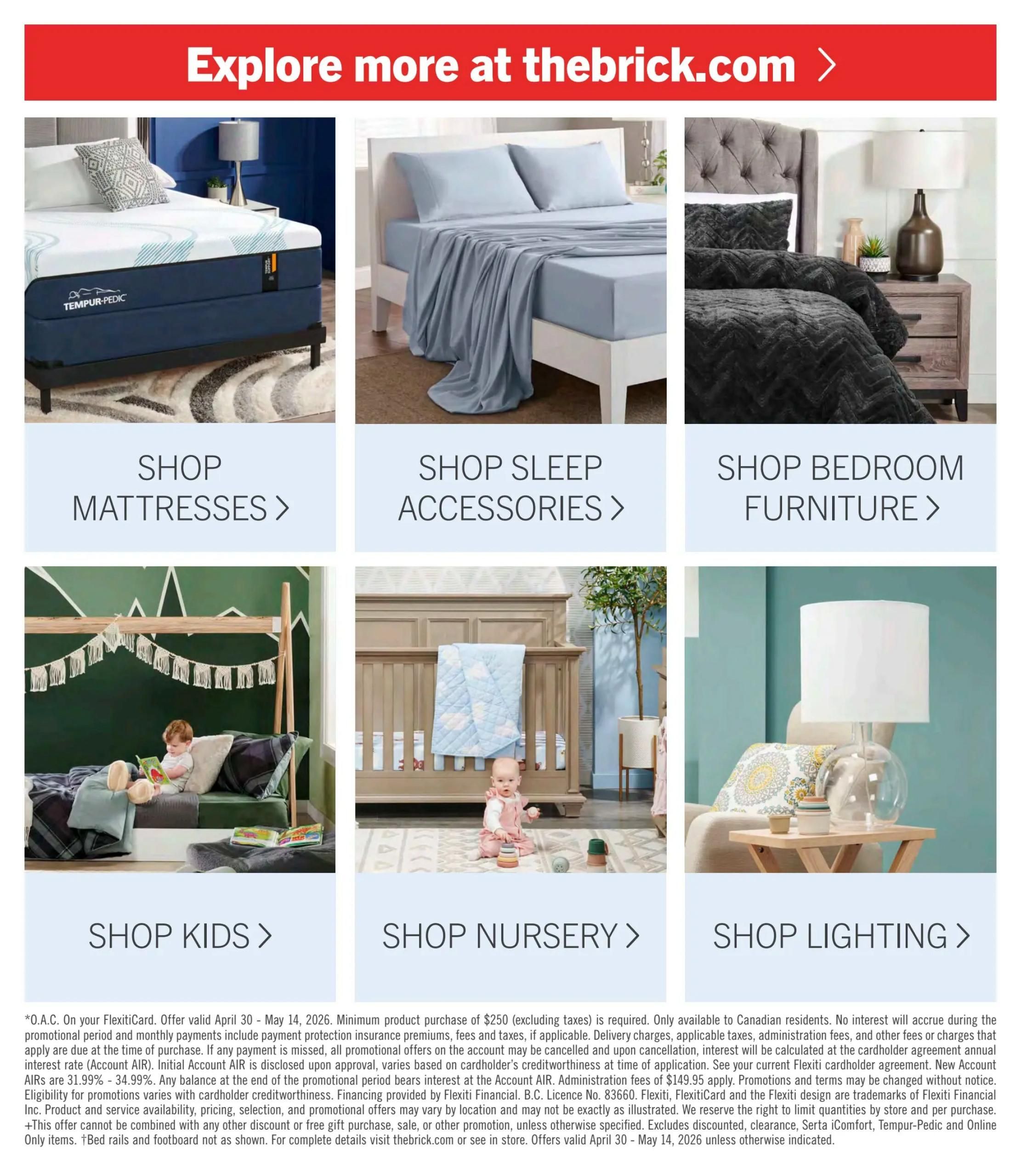 Explore more at thebrick.com >

TEMPUR-PEDIC

SHOP MATTRESSES >

SHOP SLEEP ACCESSORIES >

SHOP BEDROOM FURNITURE >

SHOP KIDS >

SHOP NURSERY >

SHOP LIGHTING >

*O.A.C. On your FlexitiCard. Offer valid April 30 - May 14, 2026. Minimum product purchase of $250 (excluding taxes) is required. Only available to Canadian residents. No interest will accrue during the promotional period and monthly payments include payment protection insurance premiums, fees and taxes, if applicable. Delivery charges, applicable taxes, administration fees, and other fees or charges that apply are due at the time of purchase. If any payment is missed, all promotional offers on the account may be cancelled and upon cancellation, interest will be calculated at the cardholder agreement annual interest rate (Account AIR). Initial Account AIR is disclosed upon approval, varies based on cardholder's creditworthiness at time of application. See your current Flexiti cardholder agreement. New Account AIRs are 31.99% - 34.99%. Any balance at the end of the promotional period bears interest at the Account AIR. Administration fees of $149.95 apply. Promotions and terms may be changed without notice. Eligibility for promotions varies with cardholder creditworthiness. Financing provided by Flexiti Financial. B.C. Licence No. 83660. Flexiti, FlexitiCard and the Flexiti design are trademarks of Flexiti Financial Inc. Product and service availability, pricing, selection, and promotional offers may vary by location and may not be exactly as illustrated. We reserve the right to limit quantities by store and per purchase. +This offer cannot be combined with any other discount or free gift purchase, sale, or other promotion, unless otherwise specified. Excludes discounted, clearance, Serta iComfort, Tempur-Pedic and Online Only items. †Bed rails and footboard not as shown. For complete details visit thebrick.com or see in store. Offers valid April 30 - May 14, 2026 unless otherwise indicated.